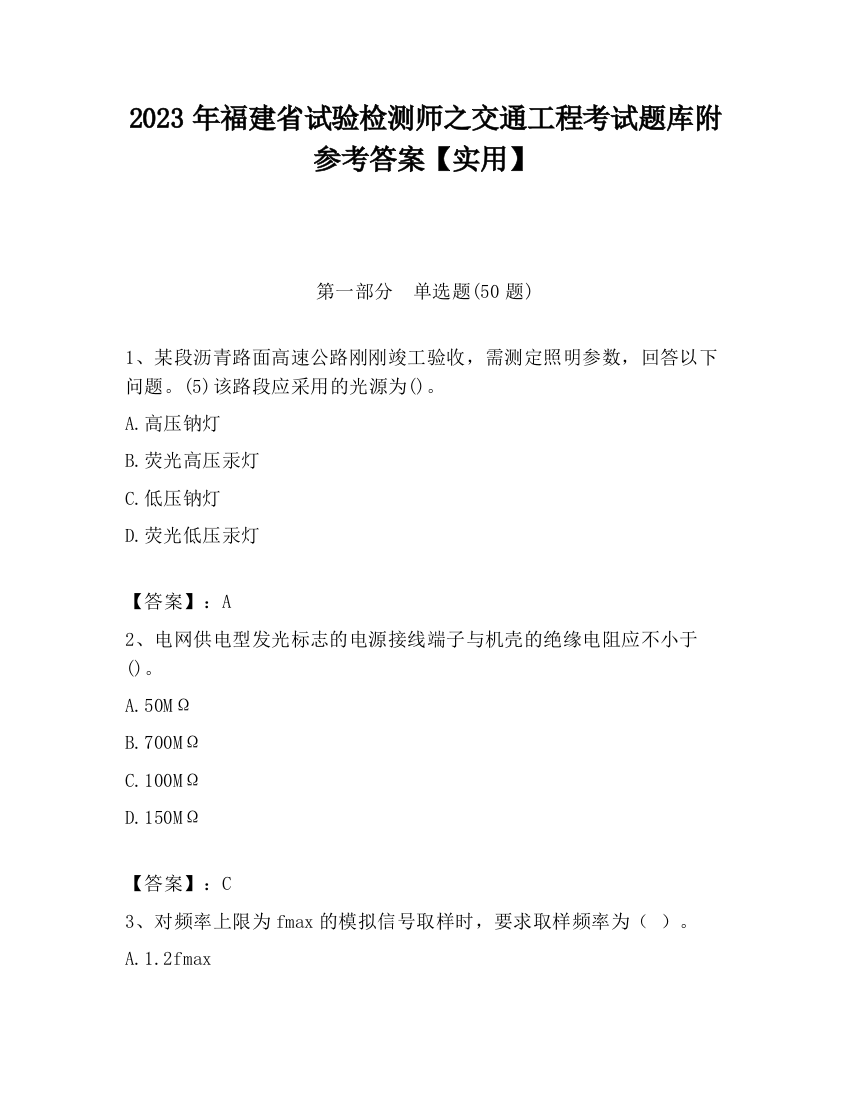 2023 年福建省试验检测师之交通工程考试题库附参考答案【实用】

第一部分　单选题(50 题)

1、某段沥青路面高速公路刚刚竣工验收，需测定照明参数，回答以下问题。(5)该路段应采用的光源为()。

A.高压钠灯

B.荧光高压汞灯

C.低压钠灯

D.荧光低压汞灯

【答案】：A

2、电网供电型发光标志的电源接线端子与机壳的绝缘电阻应不小于()。

A.50MΩ

B.700MΩ

C.100MΩ

D.150MΩ

【答案】：C

3、对频率上限为 fmax 的模拟信号取样时，要求取样频率为（ ）。

A.1.2fmax